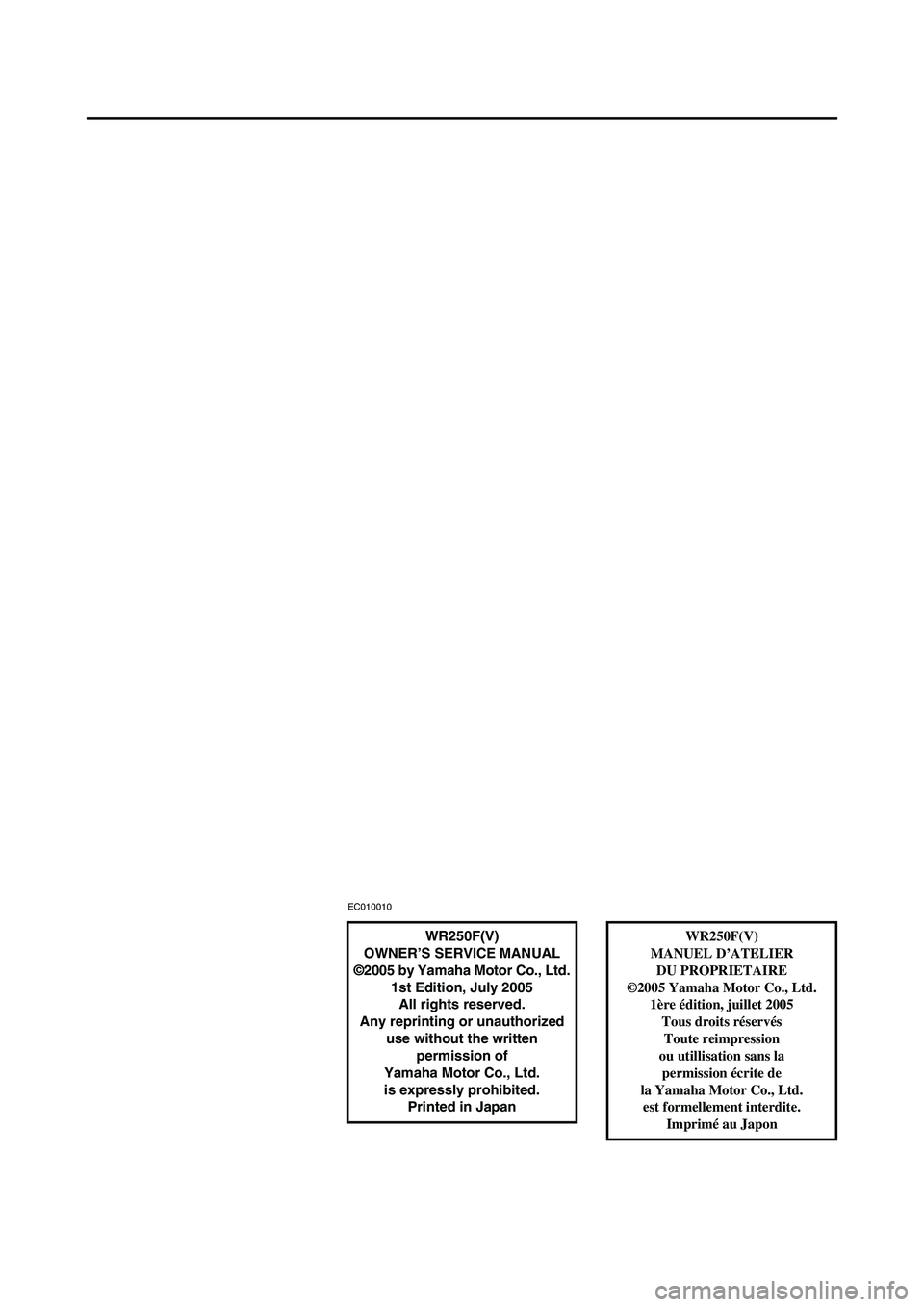 EC010010

WR250F(V)
OWNER'S SERVICE MANUAL
©2005 by Yamaha Motor Co., Ltd.
1st Edition, July 2005
All rights reserved.
Any reprinting or unauthorized use without the written permission of Yamaha Motor Co., Ltd. is expressly prohibited.
Printed in Japan

WR250F(V)
MANUEL D'ATELIER DU PROPRIETAIRE
©2005 Yamaha Motor Co., Ltd.
1ère édition, juillet 2005
Tous droits réservés
Toute reimpression ou utillisation sans la permission écrite de la Yamaha Motor Co., Ltd. est formellement interdite.
Imprimé au Japon

carmanualsonline.info